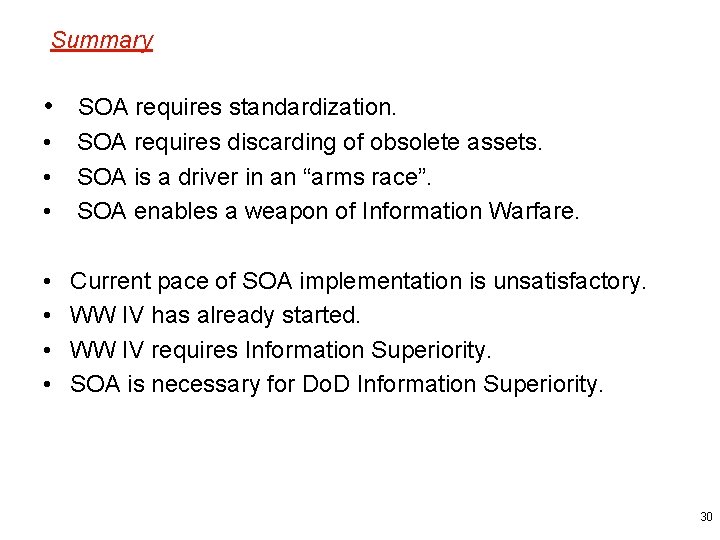 Summary

• SOA requires standardization.
• SOA requires discarding of obsolete assets.
• SOA is a driver in an “arms race”.
• SOA enables a weapon of Information Warfare.

• Current pace of SOA implementation is unsatisfactory.
• WW IV has already started.
• WW IV requires Information Superiority.
• SOA is necessary for DoD Information Superiority.

30